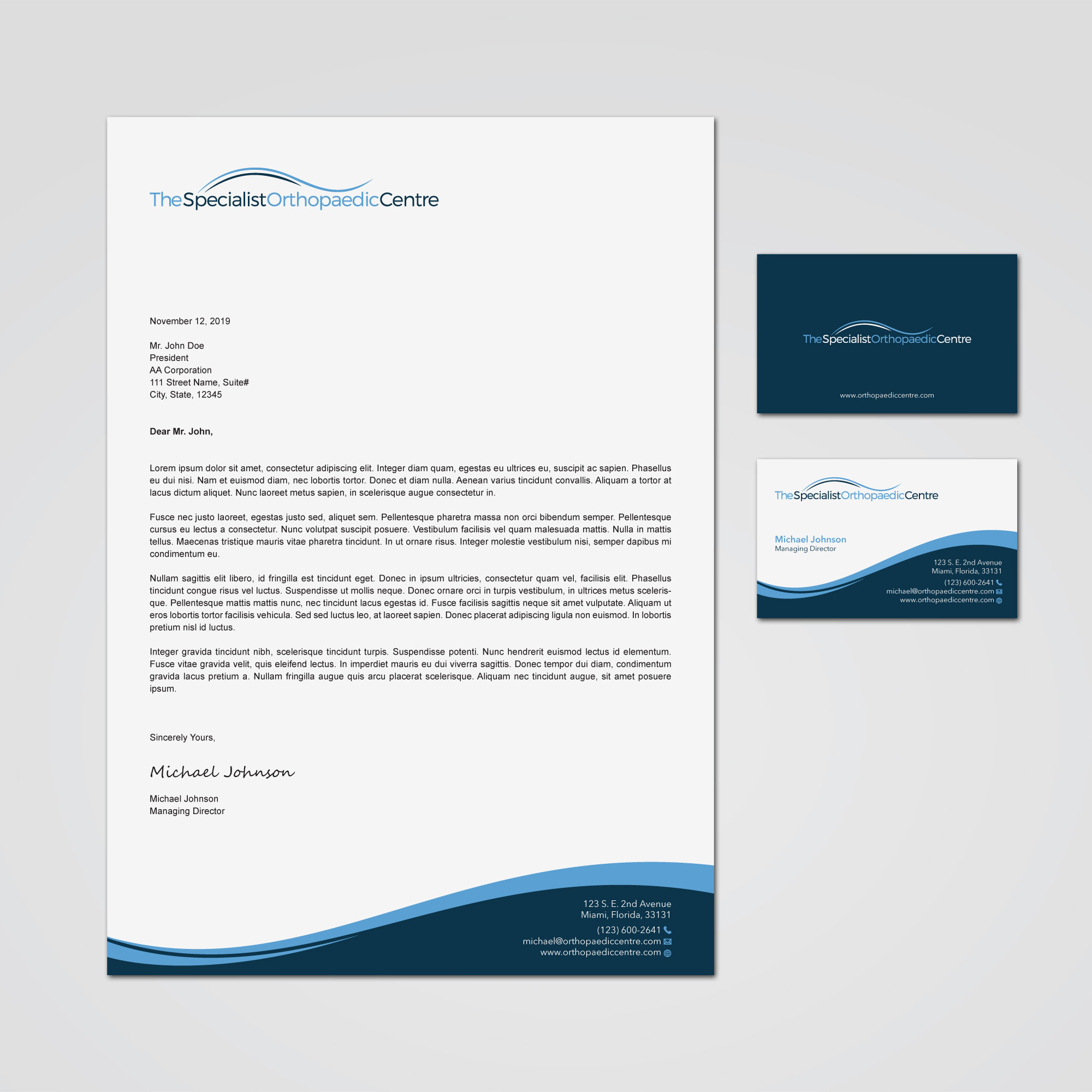 TheSpecialistOrthopaedicCentre

November 12, 2019

Mr. John Doe
President
AA Corporation
111 Street Name, Suite#
City, State, 12345

Dear Mr. John,

Lorem ipsum dolor sit amet, consectetur adipiscing elit. Integer diam quam, egestas eu ultrices eu, suscipit ac sapien. Phasellus eu dui nisi. Nam et euismod diam, nec lobortis tortor. Donec et diam nulla. Aenean varius tincidunt convallis. Aliquam a tortor at lacus dictum aliquet. Nunc laoreet metus sapien, in scelerisque augue consectetur in.

Fusce nec justo laoreet, egestas justo sed, aliquet sem. Pellentesque pharetra massa non orci bibendum semper. Pellentesque cursus eu lectus a consectetur. Nunc volutpat suscipit posuere. Vestibulum facilisis vel quam malesuada mattis. Nulla in mattis tellus. Maecenas tristique mauris vitae pharetra tincidunt. In ut ornare risus. Integer molestie vestibulum nisi, semper dapibus mi condimentum eu.

Nullam sagittis elit libero, id fringilla est tincidunt eget. Donec in ipsum ultricies, consectetur quam vel, facilisis elit. Phasellus tincidunt congue risus vel luctus. Suspendisse ut mollis neque. Donec ornare orci in turpis vestibulum, in ultrices metus scelerisque. Pellentesque mattis mattis nunc, nec tincidunt lacus egestas id. Fusce facilisis sagittis neque sit amet vulputate. Aliquam ut eros lobortis tortor facilisis vehicula. Sed sed luctus leo, at laoreet sapien. Donec placerat adipiscing ligula non euismod. In lobortis pretium nisl id luctus.

Integer gravida tincidunt nibh, scelerisque tincidunt turpis. Suspendisse potenti. Nunc hendrerit euismod lectus id elementum. Fusce vitae gravida velit, quis eleifend lectus. In imperdiet mauris eu dui viverra sagittis. Donec tempor dui diam, condimentum gravida lacus pretium a. Nullam fringilla augue quis arcu placerat scelerisque. Aliquam nec tincidunt augue, sit amet posuere ipsum.

Sincerely Yours,

Michael Johnson

Michael Johnson
Managing Director

123 S. E. 2nd Avenue
Miami, Florida, 33131
(123) 600-2641
michael@orthopaediccentre.com
www.orthopaediccentre.com

TheSpecialistOrthopaedicCentre

www.orthopaediccentre.com

TheSpecialistOrthopaedicCentre

Michael Johnson
Managing Director

123 S. E. 2nd Avenue
Miami, Florida, 33131
(123) 600-2641
michael@orthopaediccentre.com
www.orthopaediccentre.com